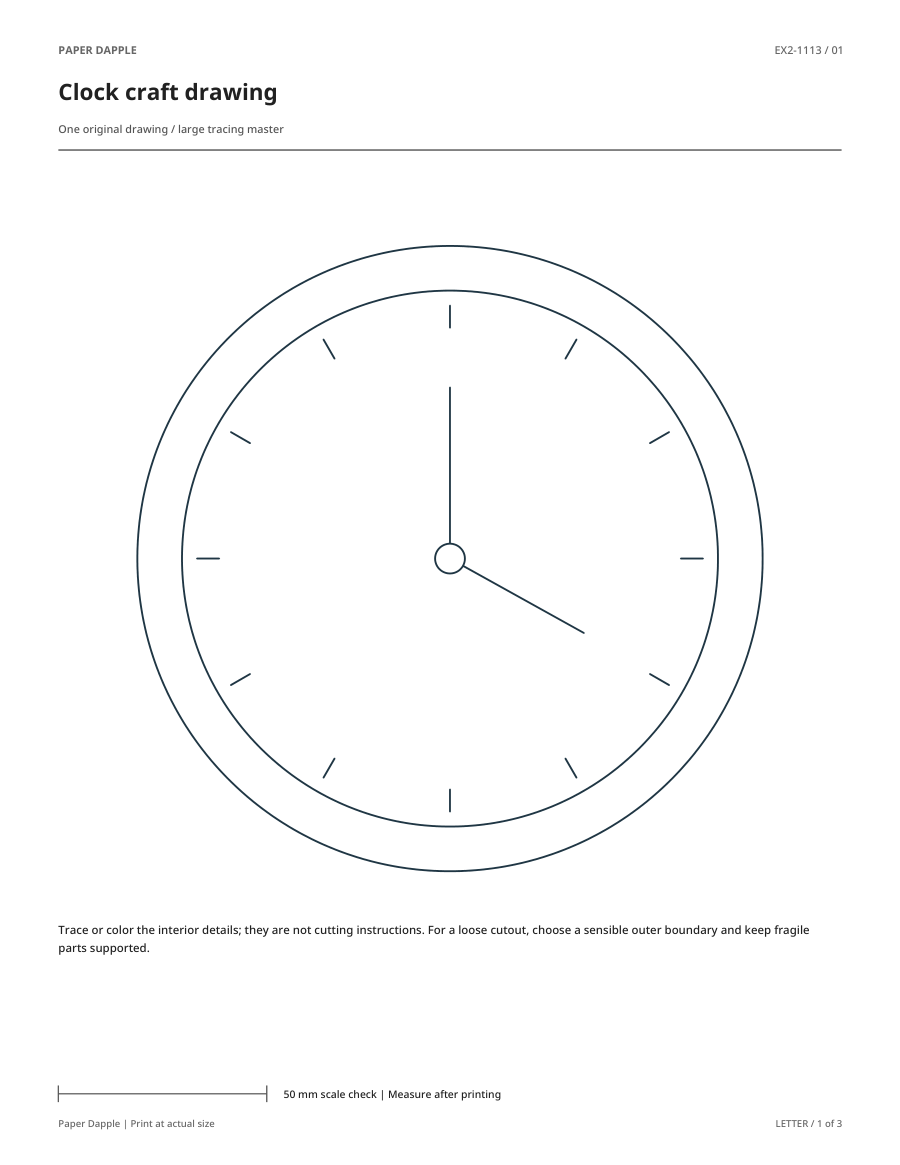 PAPER DAPPLE

EX2-1113 / 01

Clock craft drawing

One original drawing / large tracing master

Trace or color the interior details; they are not cutting instructions. For a loose cutout, choose a sensible outer boundary and keep fragile parts supported.

50 mm scale check | Measure after printing

Paper Dapple | Print at actual size

LETTER / 1 of 3